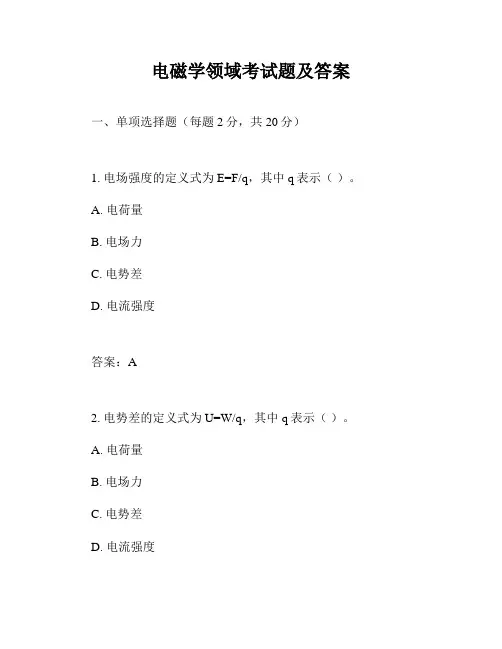 电磁学领域考试题及答案

一、单项选择题（每题 2 分，共 20 分）

1. 电场强度的定义式为 $E=F/q$，其中 q 表示（ ）。

A. 电荷量

B. 电场力

C. 电势差

D. 电流强度

答案：A

2. 电势差的定义式为 $U=W/q$，其中 q 表示（ ）。

A. 电荷量

B. 电场力

C. 电势差

D. 电流强度